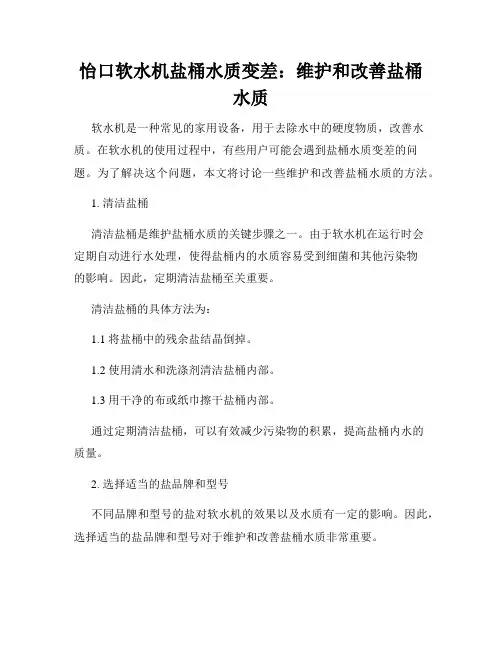 怡口软水机盐桶水质变差：维护和改善盐桶水质

软水机是一种常见的家用设备，用于去除水中的硬度物质，改善水质。在软水机的使用过程中，有些用户可能会遇到盐桶水质变差的问题。为了解决这个问题，本文将讨论一些维护和改善盐桶水质的方法。

1. 清洁盐桶

清洁盐桶是维护盐桶水质的关键步骤之一。由于软水机在运行时会定期自动进行水处理，使得盐桶内的水质容易受到细菌和其他污染物的影响。因此，定期清洁盐桶至关重要。

清洁盐桶的具体方法为：

1.1 将盐桶中的残余盐结晶倒掉。

1.2 使用清水和洗涤剂清洁盐桶内部。

1.3 用干净的布或纸巾擦干盐桶内部。

通过定期清洁盐桶，可以有效减少污染物的积累，提高盐桶内水的质量。

2. 选择适当的盐品牌和型号

不同品牌和型号的盐对软水机的效果以及水质有一定的影响。因此，选择适当的盐品牌和型号对于维护和改善盐桶水质非常重要。